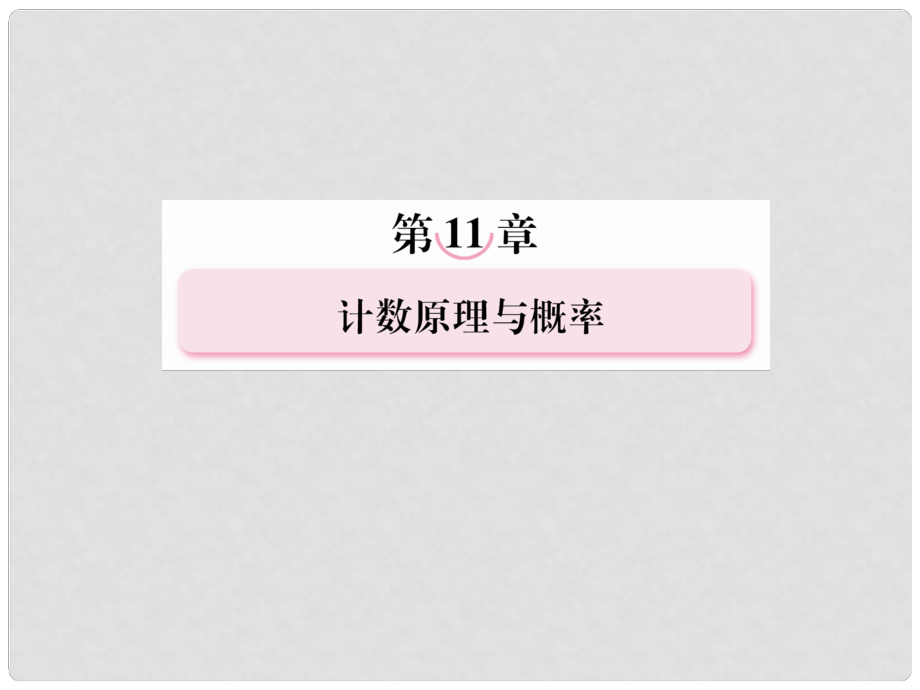 第11章

计数原理与概率